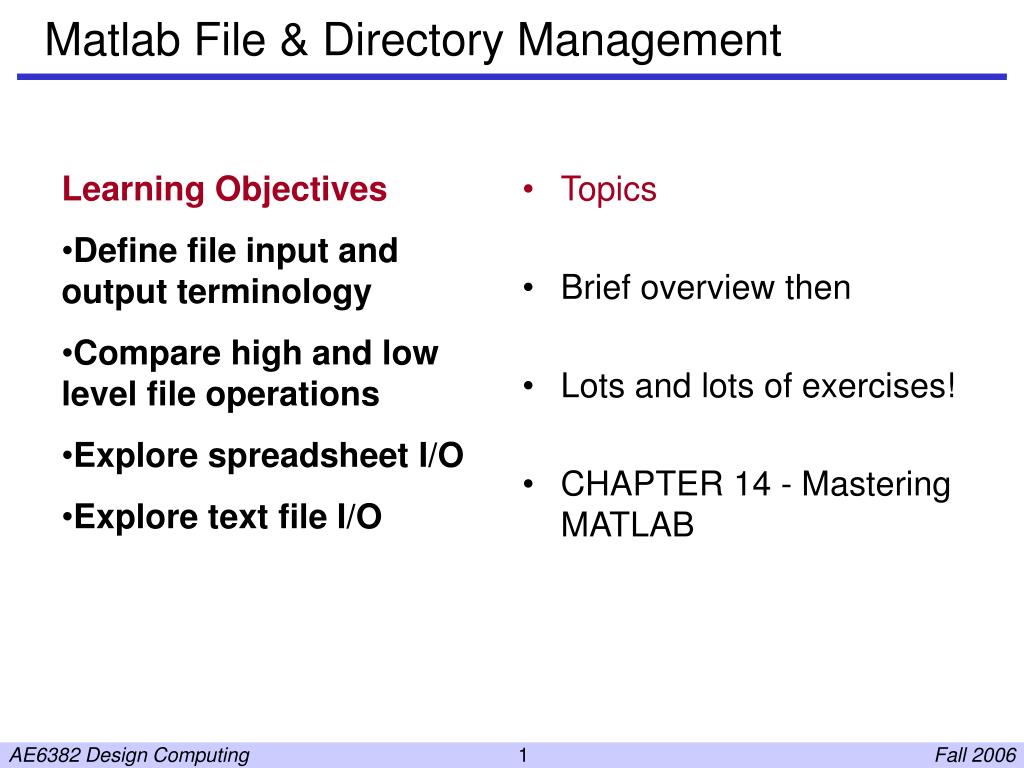 Matlab File & Directory Management

Learning Objectives

•Define file input and output terminology

•Compare high and low level file operations

•Explore spreadsheet I/O

•Explore text file I/O

• Topics

• Brief overview then

• Lots and lots of exercises!

• CHAPTER 14 - Mastering MATLAB

AE6382 Design Computing 1 Fall 2006